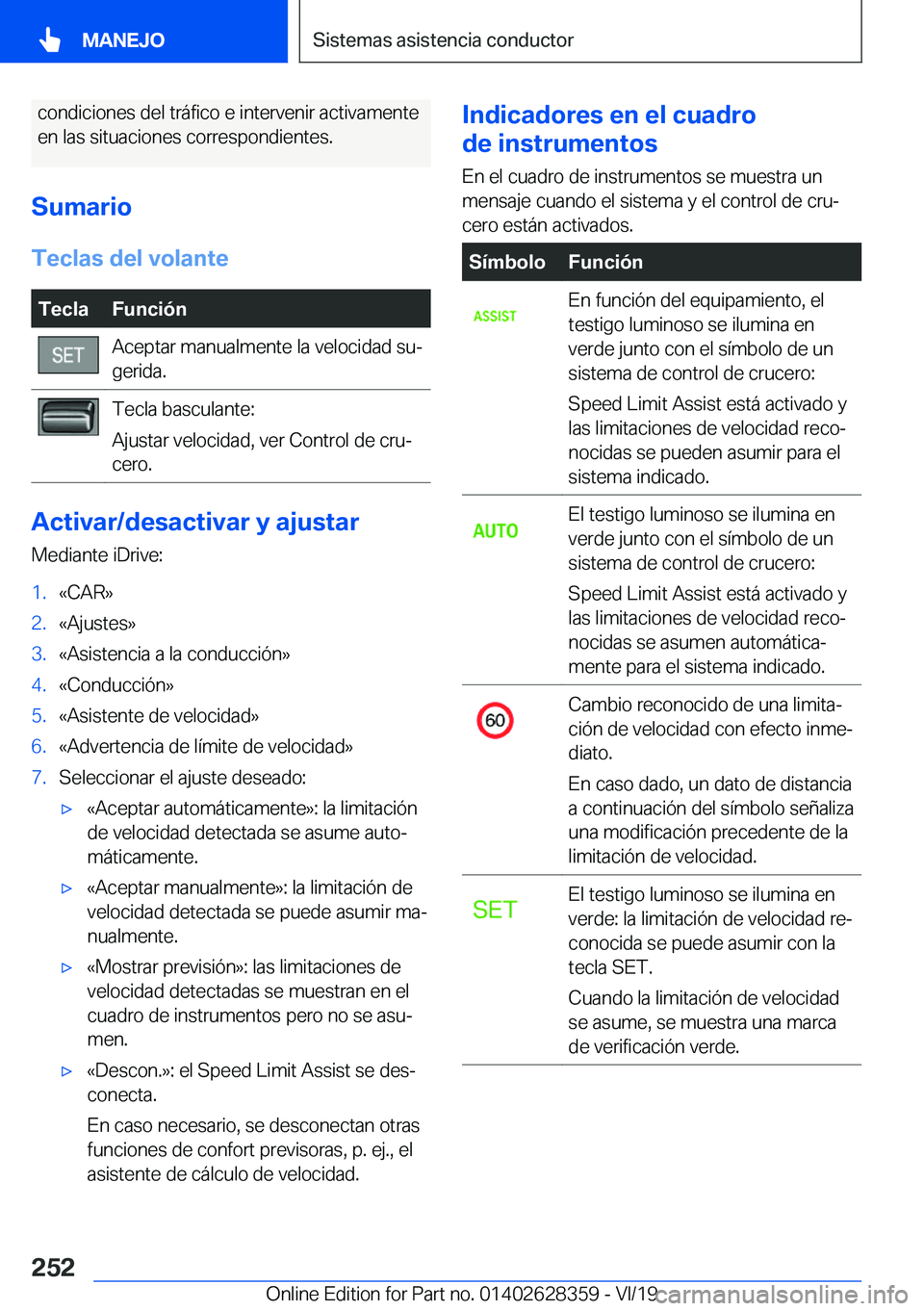 MANEJO

Sistemas asistencia conductor

condiciones del tráfico e intervenir activamente en las situaciones correspondientes.

Sumario

Teclas del volante

| Tecla | Función |
|---|---|
| SET | Aceptar manualmente la velocidad sugerida. |
|  | Tecla basculante: Ajustar velocidad, ver Control de crucero. |

Activar/desactivar y ajustar

Mediante iDrive:

1. «CAR»
2. «Ajustes»
3. «Asistencia a la conducción»
4. «Conducción»
5. «Asistente de velocidad»
6. «Advertencia de límite de velocidad»
7. Seleccionar el ajuste deseado:

▷ «Aceptar automáticamente»: la limitación de velocidad detectada se asume automáticamente.

▷ «Aceptar manualmente»: la limitación de velocidad detectada se puede asumir manualmente.

▷ «Mostrar previsión»: las limitaciones de velocidad detectadas se muestran en el cuadro de instrumentos pero no se asumen.

▷ «Descon.»: el Speed Limit Assist se desconecta.

En caso necesario, se desconectan otras funciones de confort previsoras, p. ej., el asistente de cálculo de velocidad.

Indicadores en el cuadro de instrumentos

En el cuadro de instrumentos se muestra un mensaje cuando el sistema y el control de crucero están activados.

| Símbolo | Función |
|---|---|
| ASSIST | En función del equipamiento, el testigo luminoso se ilumina en verde junto con el símbolo de un sistema de control de crucero: Speed Limit Assist está activado y las limitaciones de velocidad reconocidas se pueden asumir para el sistema indicado. |
| AUTO | El testigo luminoso se ilumina en verde junto con el símbolo de un sistema de control de crucero: Speed Limit Assist está activado y las limitaciones de velocidad reconocidas se asumen automáticamente para el sistema indicado. |
| 60 | Cambio reconocido de una limitación de velocidad con efecto inmediato. En caso dado, un dato de distancia a continuación del símbolo señaliza una modificación precedente de la limitación de velocidad. |
| SET | El testigo luminoso se ilumina en verde: la limitación de velocidad reconocida se puede asumir con la tecla SET. Cuando la limitación de velocidad se asume, se muestra una marca de verificación verde. |

252

Online Edition for Part no. 01402628359 - VI/19

carmanualsonline.info